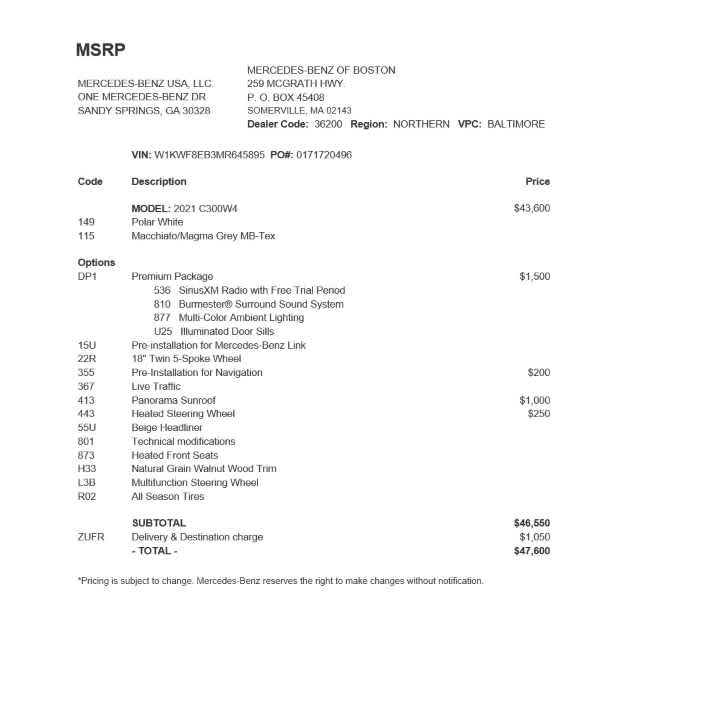 MSRP

MERCEDES-BENZ USA, LLC.
ONE MERCEDES-BENZ DR
SANDY SPRINGS, GA 30328

MERCEDES-BENZ OF BOSTON
259 MCGRATH HWY.
P. O. BOX 45408
SOMERVILLE, MA 02143
Dealer Code: 36200 Region: NORTHERN VPC: BALTIMORE

VIN: W1KWF8EB3MR645895 PO#: 0171720496

| Code | Description | Price |
|---|---|---|
| | MODEL: 2021 C300W4 | $43,600 |
| 149 | Polar White | |
| 115 | Macchiato/Magma Grey MB-Tex | |
| Options | | |
| DP1 | Premium Package | $1,500 |
| | 536 SiriusXM Radio with Free Trial Period | |
| | 810 Burmester® Surround Sound System | |
| | 877 Multi-Color Ambient Lighting | |
| | U25 Illuminated Door Sills | |
| 15U | Pre-installation for Mercedes-Benz Link | |
| 22R | 18" Twin 5-Spoke Wheel | |
| 355 | Pre-Installation for Navigation | $200 |
| 367 | Live Traffic | |
| 413 | Panorama Sunroof | $1,000 |
| 443 | Heated Steering Wheel | $250 |
| 55U | Beige Headliner | |
| 801 | Technical modifications | |
| 873 | Heated Front Seats | |
| H33 | Natural Grain Walnut Wood Trim | |
| L3B | Multifunction Steering Wheel | |
| R02 | All Season Tires | |
| | SUBTOTAL | $46,550 |
| ZUFR | Delivery & Destination charge | $1,050 |
| | - TOTAL - | $47,600 |

*Pricing is subject to change. Mercedes-Benz reserves the right to make changes without notification.